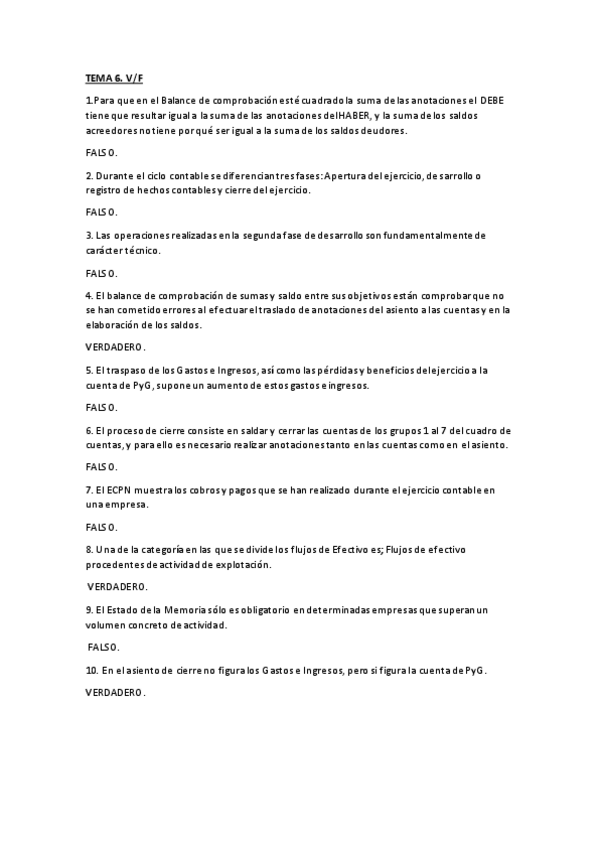 TEMA 6. V/F

1.Para que en el Balance de comprobación esté cuadrado la suma de las anotaciones el DEBE tiene que resultar igual a la suma de las anotaciones del HABER, y la suma de los saldos acreedores no tiene por qué ser igual a la suma de los saldos deudores.

FALSO.

2. Durante el ciclo contable se diferencian tres fases: Apertura del ejercicio, desarrollo o registro de hechos contables y cierre del ejercicio.

FALSO.

3. Las operaciones realizadas en la segunda fase de desarrollo son fundamentalmente de carácter técnico.

FALSO.

4. El balance de comprobación de sumas y saldo entre sus objetivos están comprobar que no se han cometido errores al efectuar el traslado de anotaciones del asiento a las cuentas y en la elaboración de los saldos.

VERDADERO.

5. El traspaso de los Gastos e Ingresos, así como las pérdidas y beneficios del ejercicio a la cuenta de PyG, supone un aumento de estos gastos e ingresos.

FALSO.

6. El proceso de cierre consiste en saldar y cerrar las cuentas de los grupos 1 al 7 del cuadro de cuentas, y para ello es necesario realizar anotaciones tanto en las cuentas como en el asiento.

FALSO.

7. El ECPN muestra los cobros y pagos que se han realizado durante el ejercicio contable en una empresa.

FALSO.

8. Una de la categoría en las que se divide los flujos de Efectivo es; Flujos de efectivo procedentes de actividad de explotación.

VERDADERO.

9. El Estado de la Memoria sólo es obligatorio en determinadas empresas que superan un volumen concreto de actividad.

FALSO.

10. En el asiento de cierre no figura los Gastos e Ingresos, pero si figura la cuenta de PyG.

VERDADERO.